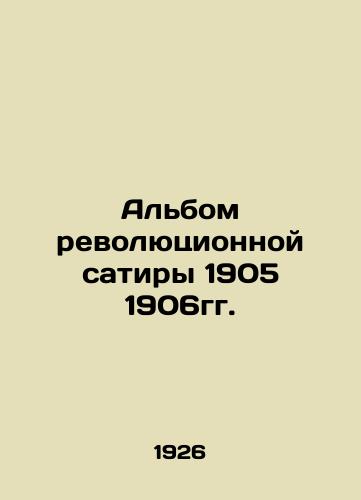 Альбом революционной сатиры 1905 1906гг.

1926